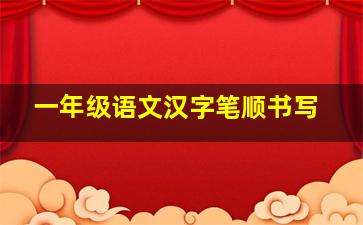 一年级语文汉字笔顺书写